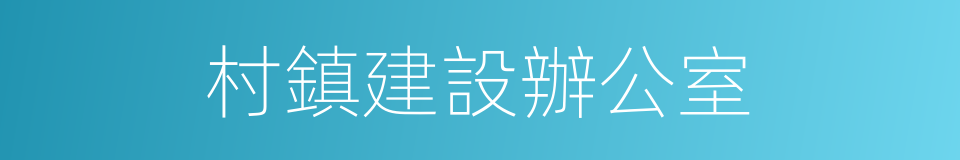 村鎮建設辦公室